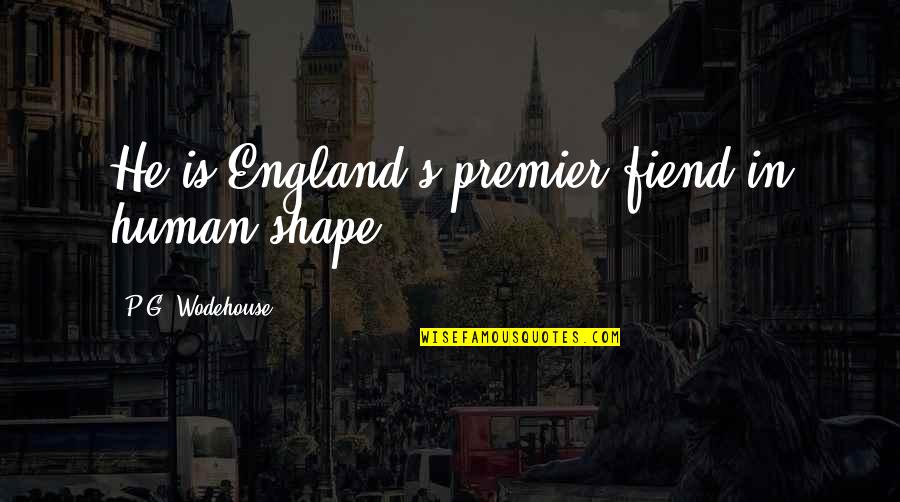 He is England's premier fiend in human shape.

P.G. Wodehouse

WISEFAMOUSQUOTES.COM